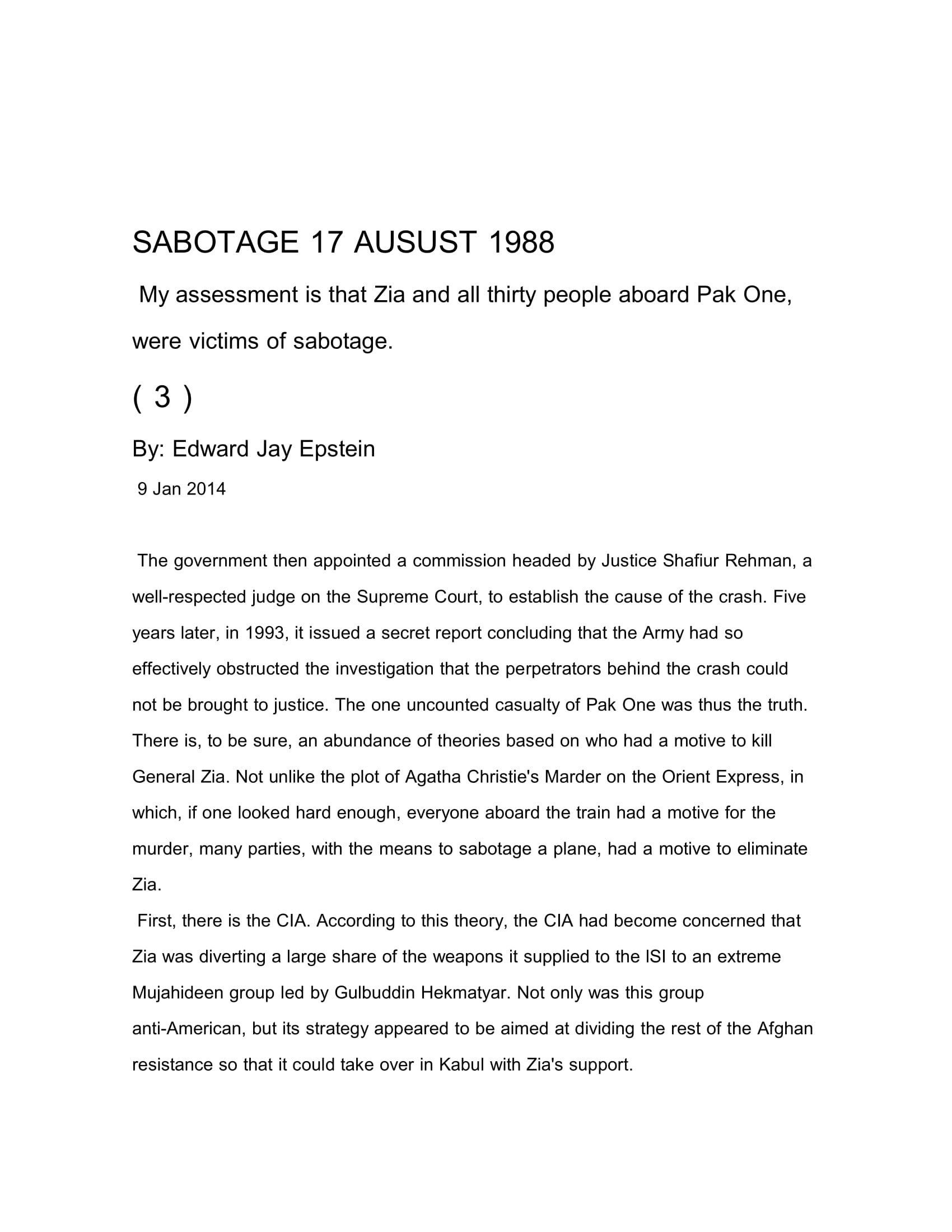 SABOTAGE 17 AUSUST 1988

My assessment is that Zia and all thirty people aboard Pak One, were victims of sabotage.

( 3 )

By: Edward Jay Epstein

9 Jan 2014

The government then appointed a commission headed by Justice Shafiur Rehman, a well-respected judge on the Supreme Court, to establish the cause of the crash. Five years later, in 1993, it issued a secret report concluding that the Army had so effectively obstructed the investigation that the perpetrators behind the crash could not be brought to justice. The one uncounted casualty of Pak One was thus the truth. There is, to be sure, an abundance of theories based on who had a motive to kill General Zia. Not unlike the plot of Agatha Christie's Marder on the Orient Express, in which, if one looked hard enough, everyone aboard the train had a motive for the murder, many parties, with the means to sabotage a plane, had a motive to eliminate Zia.

First, there is the CIA. According to this theory, the CIA had become concerned that Zia was diverting a large share of the weapons it supplied to the ISI to an extreme Mujahideen group led by Gulbuddin Hekmatyar. Not only was this group anti-American, but its strategy appeared to be aimed at dividing the rest of the Afghan resistance so that it could take over in Kabul with Zia's support.